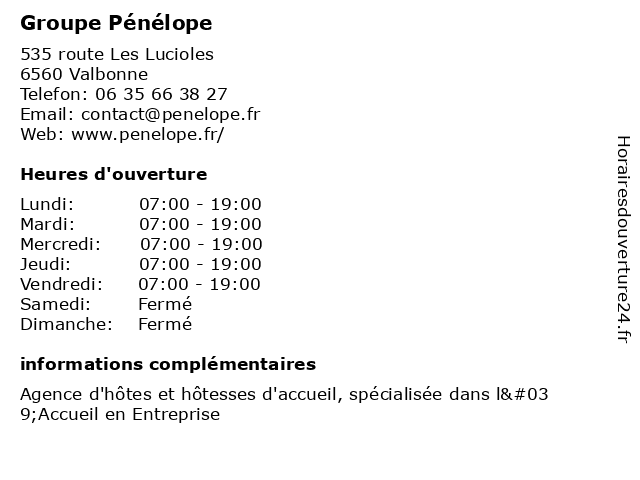 Groupe Pénélope

535 route Les Lucioles
6560 Valbonne
Telefon: 06 35 66 38 27
Email: contact@penelope.fr
Web: www.penelope.fr/

Heures d'ouverture

| | |
|---|---|
| Lundi: | 07:00 - 19:00 |
| Mardi: | 07:00 - 19:00 |
| Mercredi: | 07:00 - 19:00 |
| Jeudi: | 07:00 - 19:00 |
| Vendredi: | 07:00 - 19:00 |
| Samedi: | Fermé |
| Dimanche: | Fermé |

informations complémentaires

Agence d'hôtes et hôtesses d'accueil, spécialisée dans l&#039;Accueil en Entreprise

Horairesdouverture24.fr